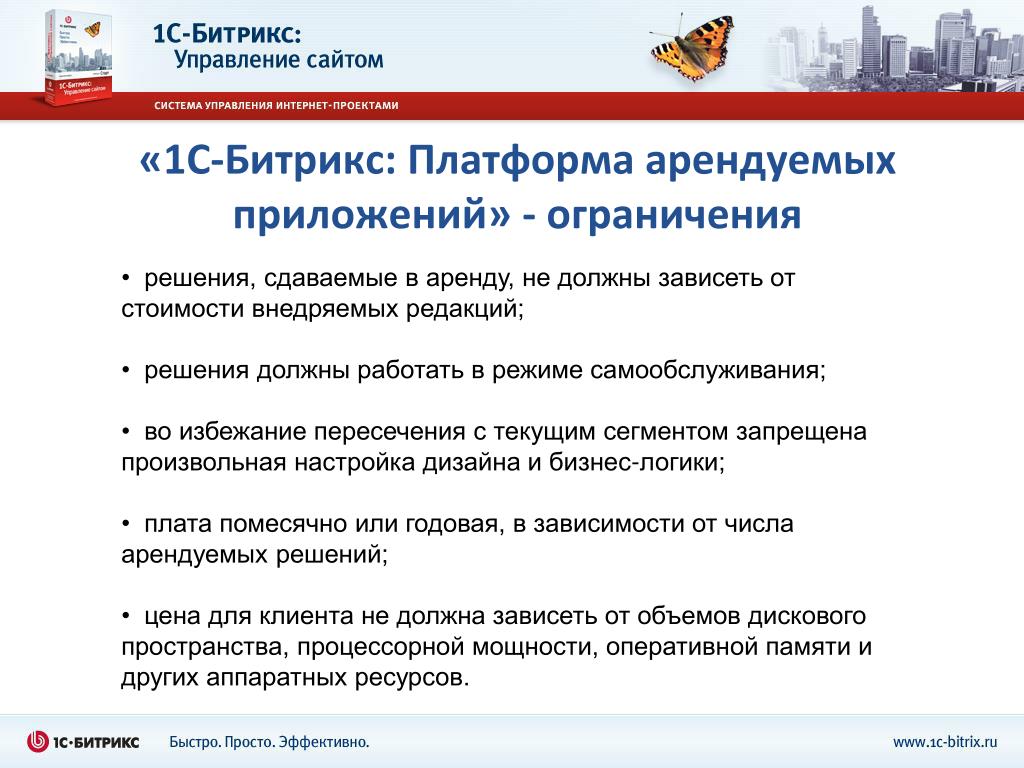 1С-Битрикс:
Управление сайтом

СИСТЕМА УПРАВЛЕНИЯ ИНТЕРНЕТ-ПРОЕКТАМИ

«1С-Битрикс: Платформа арендуемых приложений» - ограничения

• решения, сдаваемые в аренду, не должны зависеть от стоимости внедряемых редакций;

• решения должны работать в режиме самообслуживания;

• во избежание пересечения с текущим сегментом запрещена произвольная настройка дизайна и бизнес-логики;

• плата помесячно или годовая, в зависимости от числа арендуемых решений;

• цена для клиента не должна зависеть от объемов дискового пространства, процессорной мощности, оперативной памяти и других аппаратных ресурсов.

1С-БИТРИКС Быстро. Просто. Эффективно. www.1c-bitrix.ru